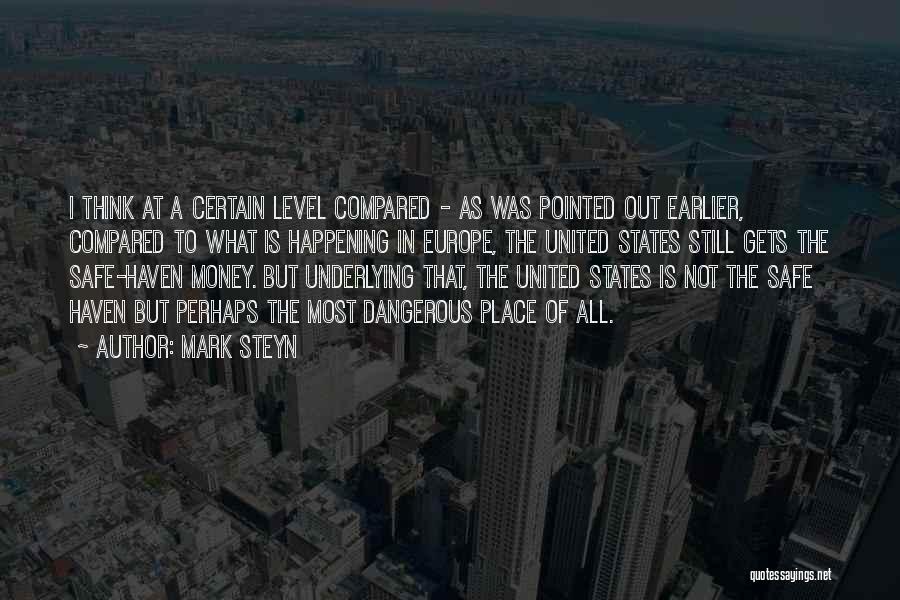 I THINK AT A CERTAIN LEVEL COMPARED - AS WAS POINTED OUT EARLIER, COMPARED TO WHAT IS HAPPENING IN EUROPE, THE UNITED STATES STILL GETS THE SAFE-HAVEN MONEY. BUT UNDERLYING THAT, THE UNITED STATES IS NOT THE SAFE HAVEN BUT PERHAPS THE MOST DANGEROUS PLACE OF ALL.

~ AUTHOR: MARK STEYN

quotessayings.net